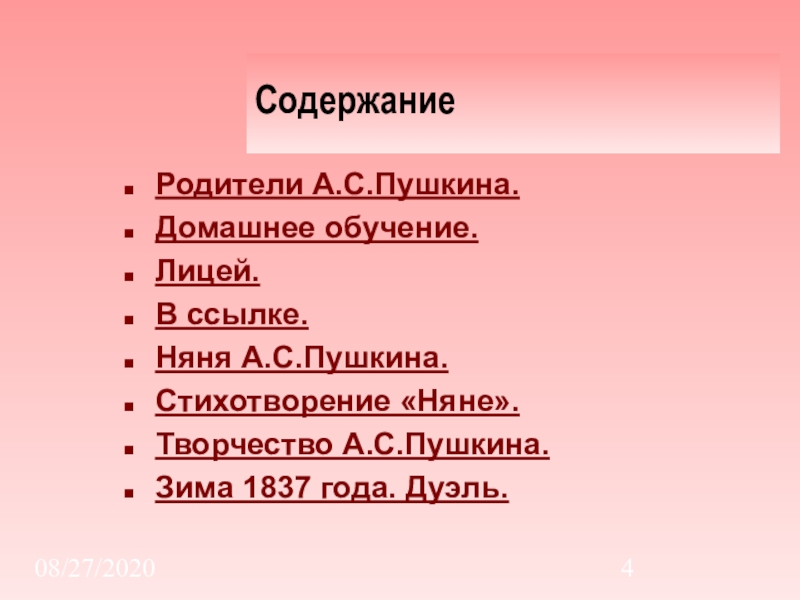 Содержание

- Родители А.С.Пушкина.
- Домашнее обучение.
- Лицей.
- В ссылке.
- Няня А.С.Пушкина.
- Стихотворение «Няне».
- Творчество А.С.Пушкина.
- Зима 1837 года. Дуэль.

08/27/2020

4